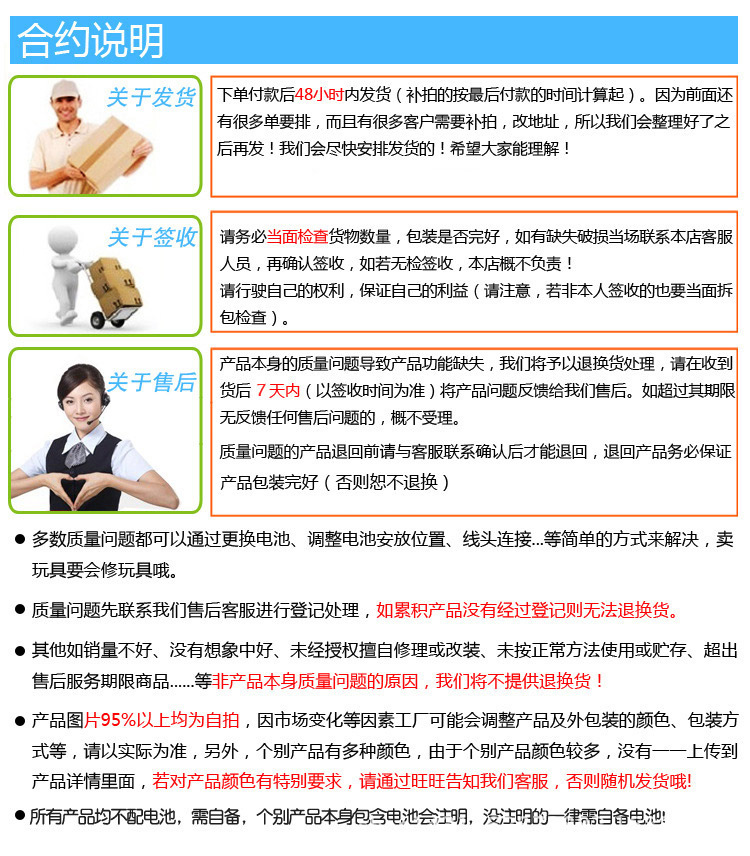 合约说明

关于发货

下单付款后48小时内发货（补拍的按最后付款的时间计算起）。因为前面还有很多单要排，而且有很多客户需要补拍，改地址，所以我们会整理好了之后再发！我们会尽快安排发货的！希望大家能理解！

关于签收

请务必当面检查货物数量，包装是否完好，如有缺失破损当场联系本店客服人员，再确认签收，如若无检签收，本店概不负责！
请行驶自己的权利，保证自己的利益（请注意，若非本人签收的也要当面拆包检查）。

关于售后

产品本身的质量问题导致产品功能缺失，我们将予以退换货处理，请在收到货后 7天内（以签收时间为准）将产品问题反馈给我们售后。如超过其期限无反馈任何售后问题的，概不受理。

质量问题的产品退回前请与客服联系确认后才能退回，退回产品务必保证产品包装完好（否则恕不退换）

● 多数质量问题都可以通过更换电池、调整电池安放位置、线头连接...等简单的方式来解决，卖玩具要会修玩具哦。

● 质量问题先联系我们售后客服进行登记处理，如累积产品没有经过登记则无法退换货。

● 其他如销量不好、没有想象中好、未经授权擅自修理或改装、未按正常方法使用或贮存、超出售后服务期限商品......等非产品本身质量问题的原因，我们将不提供退换货！

● 产品图片95%以上均为自拍，因市场变化等因素工厂可能会调整产品及外包装的颜色、包装方式等，请以实际为准，另外，个别产品有多种颜色，由于个别产品颜色较多，没有一一上传到产品详情里面，若对产品颜色有特别要求，请通过旺旺告知我们客服，否则随机发货哦!

● 所有产品均不配电池，需自备，个别产品本身包含电池会注明，没注明的一律需自备电池!